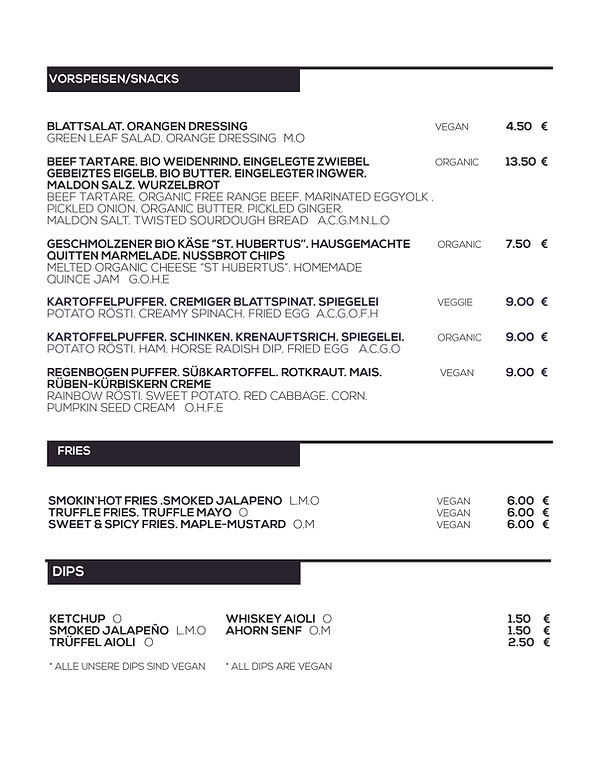 VORSPEISEN/SNACKS

BLATTSALAT. ORANGEN DRESSING VEGAN 4.50 €
GREEN LEAF SALAD. ORANGE DRESSING M.O

BEEF TARTARE. BIO WEIDENRIND. EINGELEGTE ZWIEBEL GEBEIZTES EIGELB. BIO BUTTER. EINGELEGTER INGWER. MALDON SALZ. WURZELBROT ORGANIC 13.50 €
BEEF TARTARE. ORGANIC FREE RANGE BEEF. MARINATED EGGYOLK . PICKLED ONION. ORGANIC BUTTER. PICKLED GINGER. MALDON SALT. TWISTED SOURDOUGH BREAD A.C.G.M.N.L.O

GESCHMOLZENER BIO KÄSE "ST. HUBERTUS". HAUSGEMACHTE QUITTEN MARMELADE. NUSSBROT CHIPS ORGANIC 7.50 €
MELTED ORGANIC CHEESE "ST HUBERTUS". HOMEMADE QUINCE JAM G.O.H.E

KARTOFFELPUFFER. CREMIGER BLATTSPINAT. SPIEGELEI VEGGIE 9.00 €
POTATO RÖSTI. CREAMY SPINACH. FRIED EGG A.C.G.O.F.H

KARTOFFELPUFFER. SCHINKEN. KRENAUFTSRICH. SPIEGELEI. ORGANIC 9.00 €
POTATO RÖSTI. HAM. HORSE RADISH DIP. FRIED EGG A.C.G.O

REGENBOGEN PUFFER. SÜßKARTOFFEL. ROTKRAUT. MAIS. RÜBEN-KÜRBISKERN CREME VEGAN 9.00 €
RAINBOW RÖSTI. SWEET POTATO. RED CABBAGE. CORN. PUMPKIN SEED CREAM O.H.F.E

FRIES

SMOKIN'HOT FRIES .SMOKED JALAPENO L.M.O VEGAN 6.00 €
TRUFFLE FRIES. TRUFFLE MAYO O VEGAN 6.00 €
SWEET & SPICY FRIES. MAPLE-MUSTARD O.M VEGAN 6.00 €

DIPS

KETCHUP O
SMOKED JALAPEÑO L.M.O
TRÜFFEL AIOLI O

WHISKEY AIOLI O
AHORN SENF O.M

1.50 €
1.50 €
2.50 €

* ALLE UNSERE DIPS SIND VEGAN * ALL DIPS ARE VEGAN